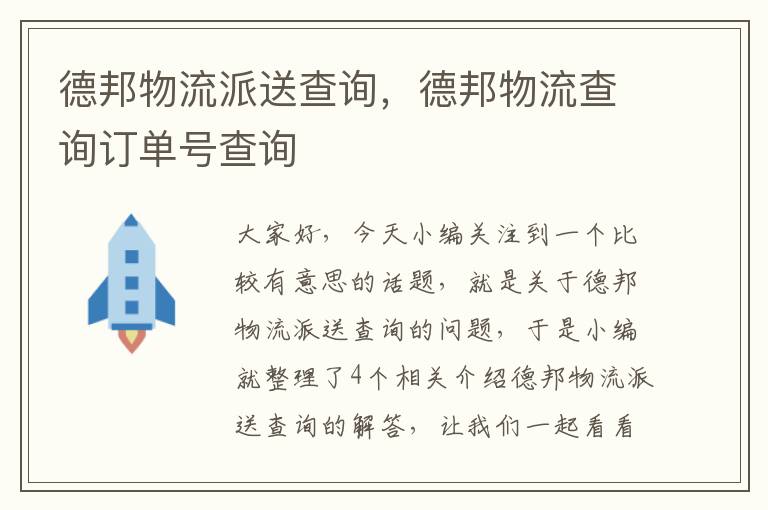 德邦物流派送查询，德邦物流查询订单号查询

大家好，今天小编关注到一个比较有意思的话题，就是关于德邦物流派送查询的问题，于是小编就整理了4个相关介绍德邦物流派送查询的解答，让我们一起看看